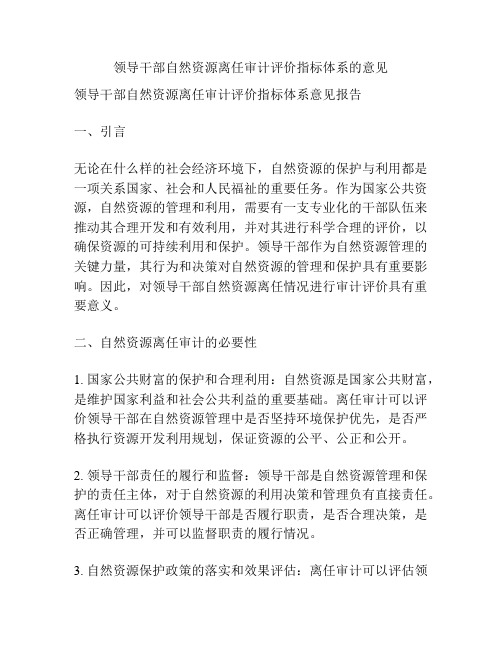 领导干部自然资源离任审计评价指标体系的意见

领导干部自然资源离任审计评价指标体系意见报告

一、引言

无论在什么样的社会经济环境下，自然资源的保护与利用都是一项关系国家、社会和人民福祉的重要任务。作为国家公共资源，自然资源的管理和利用，需要有一支专业化的干部队伍来推动其合理开发和有效利用，并对其进行科学合理的评价，以确保资源的可持续利用和保护。领导干部作为自然资源管理的关键力量，其行为和决策对自然资源的管理和保护具有重要影响。因此，对领导干部自然资源离任情况进行审计评价具有重要意义。

二、自然资源离任审计的必要性

1. 国家公共财富的保护和合理利用：自然资源是国家公共财富，是维护国家利益和社会公共利益的重要基础。离任审计可以评价领导干部在自然资源管理中是否坚持环境保护优先，是否严格执行资源开发利用规划，保证资源的公平、公正和公开。

2. 领导干部责任的履行和监督：领导干部是自然资源管理和保护的责任主体，对于自然资源的利用决策和管理负有直接责任。离任审计可以评价领导干部是否履行职责，是否合理决策，是否正确管理，并可以监督职责的履行情况。

3. 自然资源保护政策的落实和效果评估：离任审计可以评估领